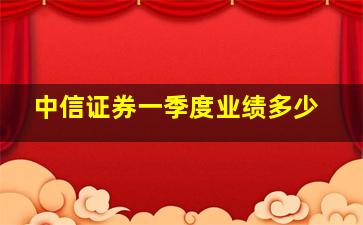 中信证券一季度业绩多少